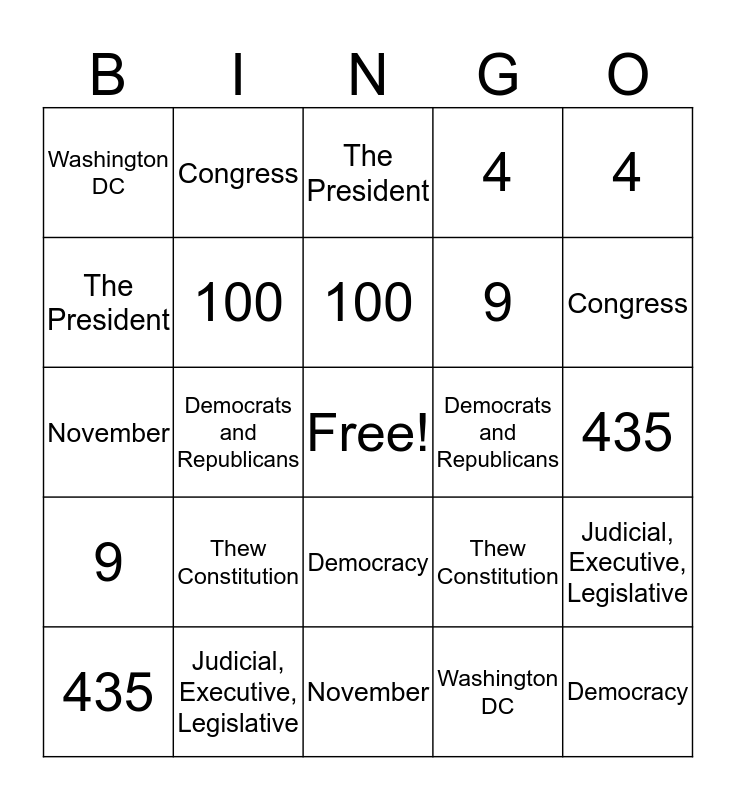 | B | I | N | G | O |
|---|---|---|---|---|
| Washington DC | Congress | The President | 4 | 4 |
| The President | 100 | 100 | 9 | Congress |
| November | Democrats and Republicans | Free! | Democrats and Republicans | 435 |
| 9 | Thew Constitution | Democracy | Thew Constitution | Judicial, Executive, Legislative |
| 435 | Judicial, Executive, Legislative | November | Washington DC | Democracy |